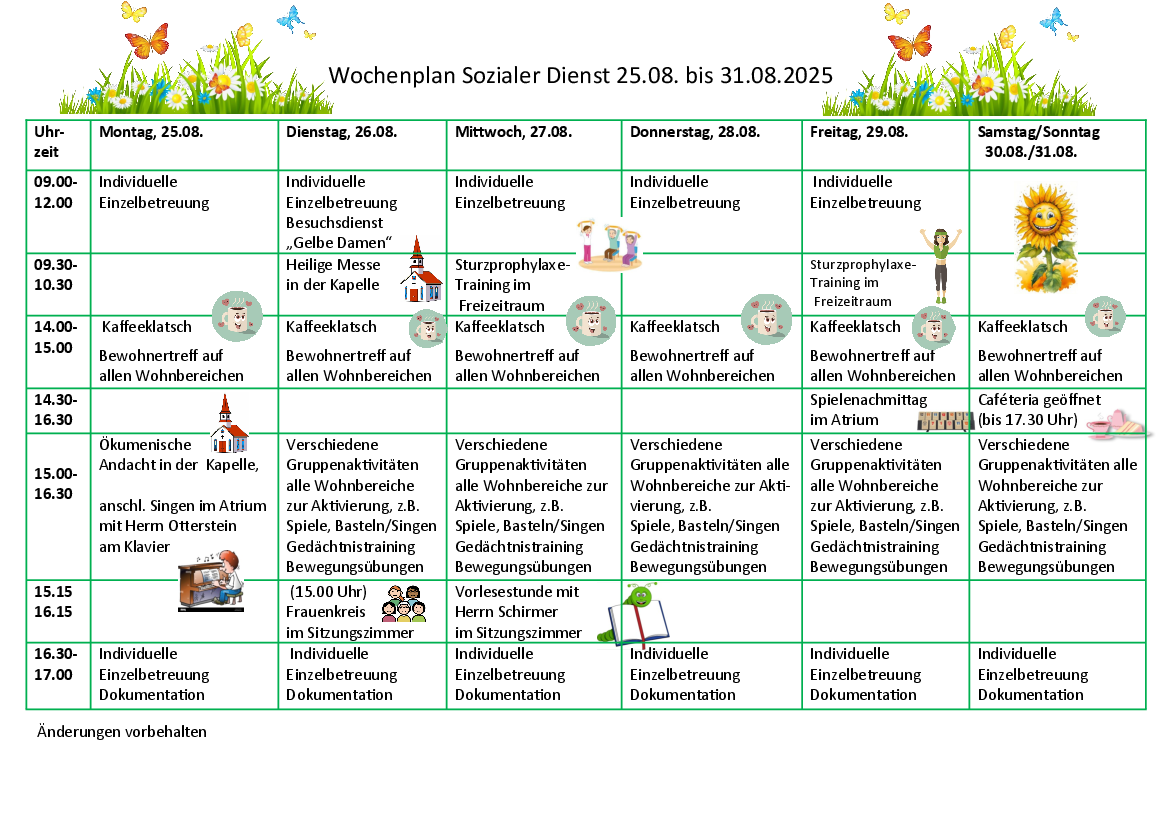 Wochenplan Sozialer Dienst 25.08. bis 31.08.2025

| Uhrzeit | Montag, 25.08. | Dienstag, 26.08. | Mittwoch, 27.08. | Donnerstag, 28.08. | Freitag, 29.08. | Samstag/Sonntag 30.08./31.08. |
|---|---|---|---|---|---|---|
| 09.00-12.00 | Individuelle Einzelbetreuung | Individuelle Einzelbetreuung Besuchsdienst „Gelbe Damen“ | Individuelle Einzelbetreuung | Individuelle Einzelbetreuung | Individuelle Einzelbetreuung | |
| 09.30-10.30 | | Heilige Messe in der Kapelle | Sturzprophylaxe-Training im Freizeitraum | | Sturzprophylaxe-Training im Freizeitraum | |
| 14.00-15.00 | Kaffeeklatsch Bewohnertreff auf allen Wohnbereichen | Kaffeeklatsch Bewohnertreff auf allen Wohnbereichen | Kaffeeklatsch Bewohnertreff auf allen Wohnbereichen | Kaffeeklatsch Bewohnertreff auf allen Wohnbereichen | Kaffeeklatsch Bewohnertreff auf allen Wohnbereichen | Kaffeeklatsch Bewohnertreff auf allen Wohnbereichen |
| 14.30-16.30 | | | | | Spielenachmittag im Atrium | Caféteria geöffnet (bis 17.30 Uhr) |
| 15.00-16.30 | Ökumenische Andacht in der Kapelle, anschl. Singen im Atrium mit Herrn Otterstein am Klavier | Verschiedene Gruppenaktivitäten alle Wohnbereiche zur Aktivierung, z.B. Spiele, Basteln/Singen Gedächtnistraining Bewegungsübungen | Verschiedene Gruppenaktivitäten alle Wohnbereiche zur Aktivierung, z.B. Spiele, Basteln/Singen Gedächtnistraining Bewegungsübungen | Verschiedene Gruppenaktivitäten alle Wohnbereiche zur Aktivierung, z.B. Spiele, Basteln/Singen Gedächtnistraining Bewegungsübungen | Verschiedene Gruppenaktivitäten alle Wohnbereiche zur Aktivierung, z.B. Spiele, Basteln/Singen Gedächtnistraining Bewegungsübungen | Verschiedene Gruppenaktivitäten alle Wohnbereiche zur Aktivierung, z.B. Spiele, Basteln/Singen Gedächtnistraining Bewegungsübungen |
| 15.15 16.15 | | (15.00 Uhr) Frauenkreis im Sitzungszimmer | Vorlesestunde mit Herrn Schirmer im Sitzungszimmer | | | |
| 16.30-17.00 | Individuelle Einzelbetreuung Dokumentation | Individuelle Einzelbetreuung Dokumentation | Individuelle Einzelbetreuung Dokumentation | Individuelle Einzelbetreuung Dokumentation | Individuelle Einzelbetreuung Dokumentation | Individuelle Einzelbetreuung Dokumentation |

Änderungen vorbehalten